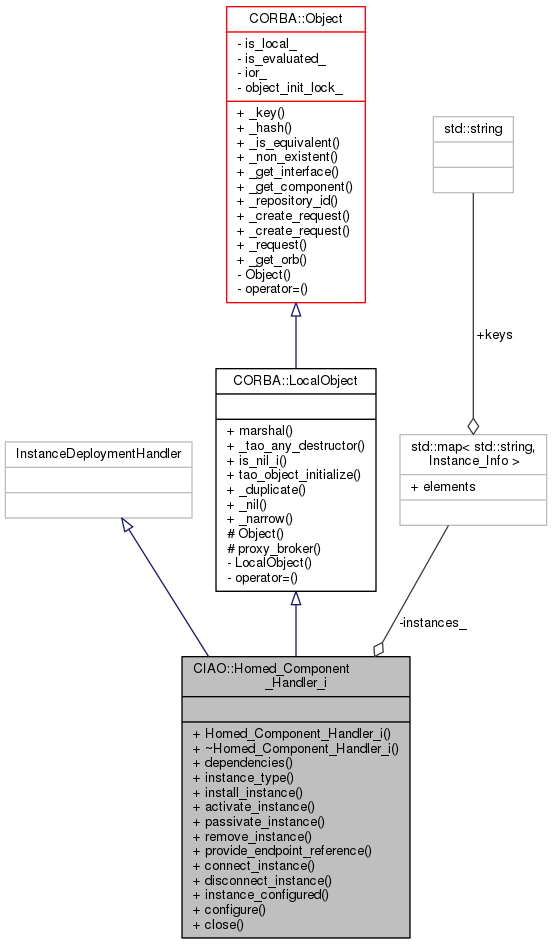 CORBA::Object

- is_local_
- is_evaluated_
- ior_
- object_init_lock_

+ _key()
+ _hash()
+ _is_equivalent()
+ _non_existent()
+ _get_interface()
+ _get_component()
+ _repository_id()
+ _create_request()
+ _create_request()
+ _request()
+ _get_orb()
- Object()
- operator=()

std::string

+keys

CORBA::LocalObject

+ marshal()
+ _tao_any_destructor()
+ is_nil_i()
+ tao_object_initialize()
+ _duplicate()
+ _nil()
+ _narrow()
# Object()
# proxy_broker()
- LocalObject()
- operator=()

InstanceDeploymentHandler

std::map< std::string, Instance_Info >

+ elements

-instances_

CIAO::Homed_Component_Handler_i

+ Homed_Component_Handler_i()
+ ~Homed_Component_Handler_i()
+ dependencies()
+ instance_type()
+ install_instance()
+ activate_instance()
+ passivate_instance()
+ remove_instance()
+ provide_endpoint_reference()
+ connect_instance()
+ disconnect_instance()
+ instance_configured()
+ configure()
+ close()